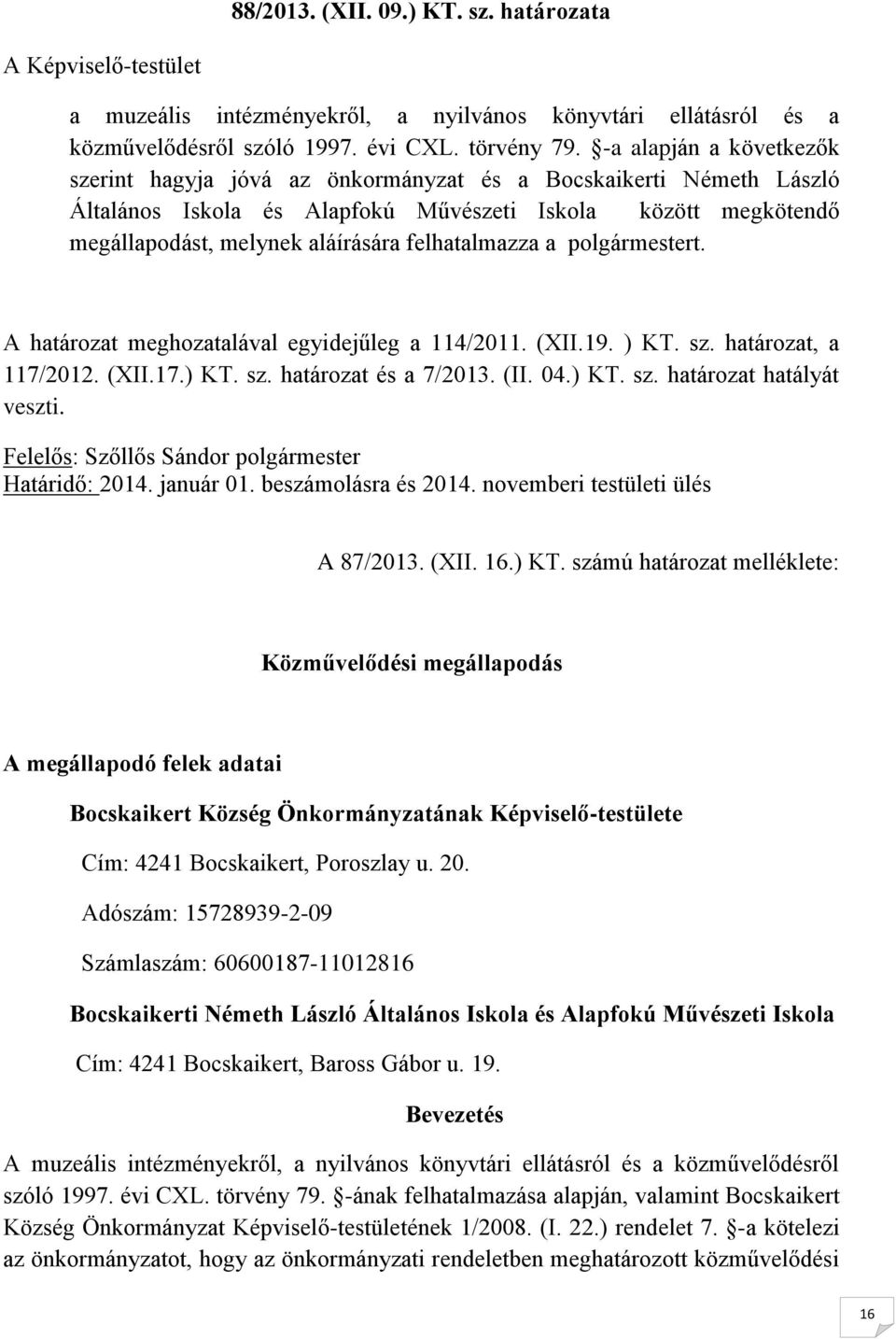 88/2013. (XII. 09.) KT. sz. határozata

A Képviselő-testület

a muzeális intézményekről, a nyilvános könyvtári ellátásról és a közművelődésről szóló 1997. évi CXL. törvény 79. §-a alapján a következők szerint hagyja jóvá az önkormányzat és a Bocskaikerti Németh László Általános Iskola és Alapfokú Művészeti Iskola között megkötendő megállapodást, melynek aláírására felhatalmazza a polgármestert.

A határozat meghozatalával egyidejűleg a 114/2011. (XII.19. ) KT. sz. határozat, a 117/2012. (XII.17.) KT. sz. határozat és a 7/2013. (II. 04.) KT. sz. határozat hatályát veszti.

Felelős: Szőllős Sándor polgármester
Határidő: 2014. január 01. beszámolásra és 2014. novemberi testületi ülés

A 87/2013. (XII. 16.) KT. számú határozat melléklete:

Közművelődési megállapodás

A megállapodó felek adatai

Bocskaikert Község Önkormányzatának Képviselő-testülete

Cím: 4241 Bocskaikert, Poroszlay u. 20.

Adószám: 15728939-2-09

Számlaszám: 60600187-11012816

Bocskaikerti Németh László Általános Iskola és Alapfokú Művészeti Iskola

Cím: 4241 Bocskaikert, Baross Gábor u. 19.

Bevezetés

A muzeális intézményekről, a nyilvános könyvtári ellátásról és a közművelődésről szóló 1997. évi CXL. törvény 79. §-ának felhatalmazása alapján, valamint Bocskaikert Község Önkormányzat Képviselő-testületének 1/2008. (I. 22.) rendelet 7. §-a kötelezi az önkormányzatot, hogy az önkormányzati rendeletben meghatározott közművelődési

16